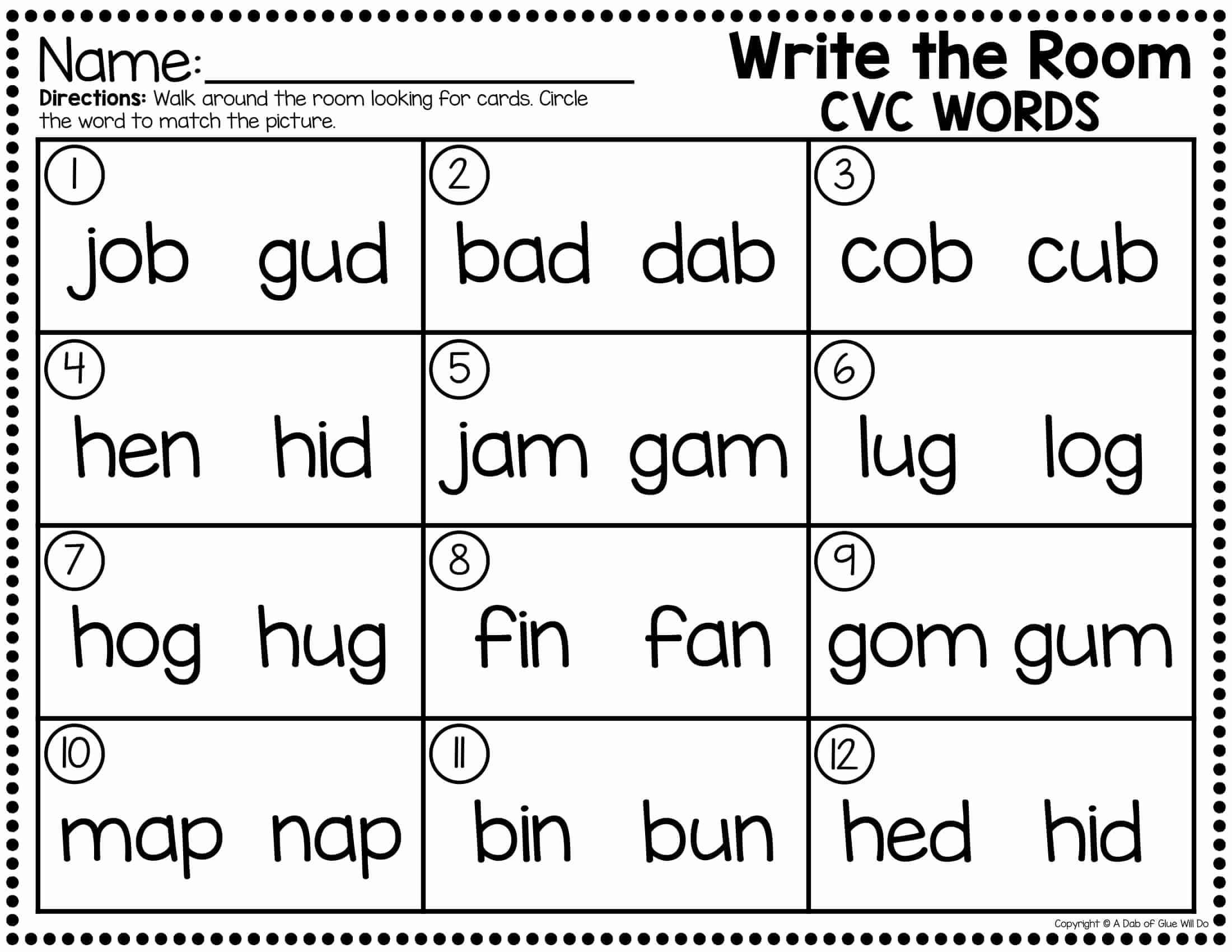 Name:____

Directions: Walk around the room looking for cards. Circle the word to match the picture.

Write the Room
CVC WORDS

| 1 job gud | 2 bad dab | 3 cob cub |
|---|---|---|
| 4 hen hid | 5 jam gam | 6 lug log |
| 7 hog hug | 8 fin fan | 9 gom gum |
| 10 map nap | 11 bin bun | 12 hed hid |

Copyright © A Dab of Glue Will Do